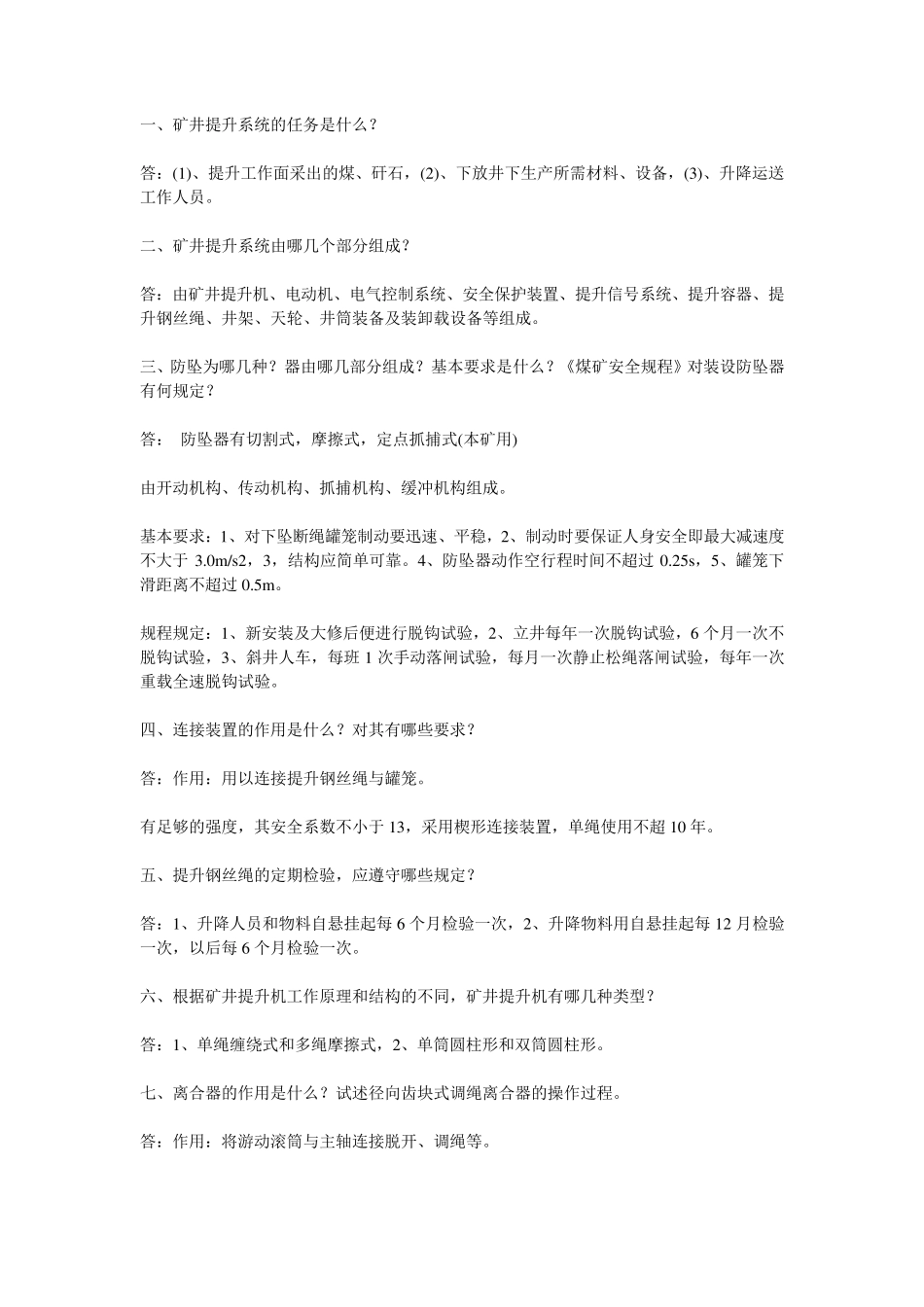 一、矿井提升系统的任务是什么？

答：(1)、提升工作面采出的煤、矸石，(2)、下放井下生产所需材料、设备，(3)、升降运送工作人员。

二、矿井提升系统由哪几个部分组成？

答：由矿井提升机、电动机、电气控制系统、安全保护装置、提升信号系统、提升容器、提升钢丝绳、井架、天轮、井筒装备及装卸载设备等组成。

三、防坠为哪几种？器由哪几部分组成？基本要求是什么？《煤矿安全规程》对装设防坠器有何规定？

答： 防坠器有切割式，摩擦式，定点抓捕式(本矿用)

由开动机构、传动机构、抓捕机构、缓冲机构组成。

基本要求：1、对下坠断绳罐笼制动要迅速、平稳，2、制动时要保证人身安全即最大减速度不大于 3.0m/s2，3，结构应简单可靠。4、防坠器动作空行程时间不超过 0.25s，5、罐笼下滑距离不超过 0.5m。

规程规定：1、新安装及大修后便进行脱钩试验，2、立井每年一次脱钩试验，6 个月一次不脱钩试验，3、斜井人车，每班 1 次手动落闸试验，每月一次静止松绳落闸试验，每年一次重载全速脱钩试验。

四、连接装置的作用是什么？对其有哪些要求？

答：作用：用以连接提升钢丝绳与罐笼。

有足够的强度，其安全系数不小于 13，采用楔形连接装置，单绳使用不超 10 年。

五、提升钢丝绳的定期检验，应遵守哪些规定？

答：1、升降人员和物料自悬挂起每 6 个月检验一次，2、升降物料用自悬挂起每 12 月检验一次，以后每 6 个月检验一次。

六、根据矿井提升机工作原理和结构的不同，矿井提升机有哪几种类型？

答：1、单绳缠绕式和多绳摩擦式，2、单筒圆柱形和双筒圆柱形。

七、离合器的作用是什么？试述径向齿块式调绳离合器的操作过程。

答：作用：将游动滚筒与主轴连接脱开、调绳等。